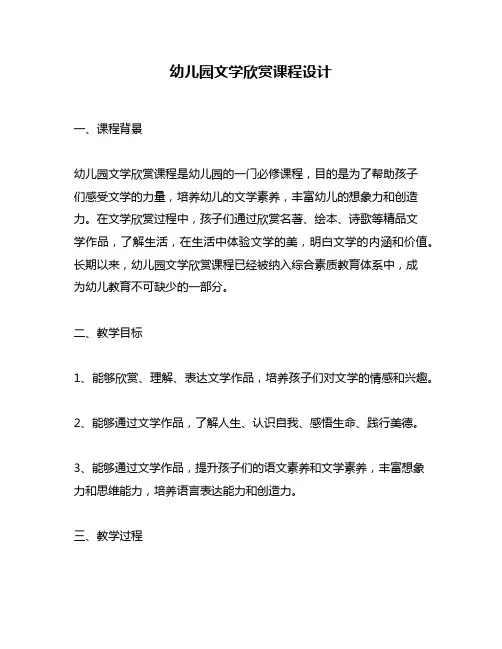 幼儿园文学欣赏课程设计

一、课程背景

幼儿园文学欣赏课程是幼儿园的一门必修课程，目的是为了帮助孩子们感受文学的力量，培养幼儿的文学素养，丰富幼儿的想象力和创造力。在文学欣赏过程中，孩子们通过欣赏名著、绘本、诗歌等精品文学作品，了解生活，在生活中体验文学的美，明白文学的内涵和价值。长期以来，幼儿园文学欣赏课程已经被纳入综合素质教育体系中，成为幼儿教育不可缺少的一部分。

二、教学目标

1、能够欣赏、理解、表达文学作品，培养孩子们对文学的情感和兴趣。

2、能够通过文学作品，了解人生、认识自我、感悟生命、践行美德。

3、能够通过文学作品，提升孩子们的语文素养和文学素养，丰富想象力和思维能力，培养语言表达能力和创造力。

三、教学过程